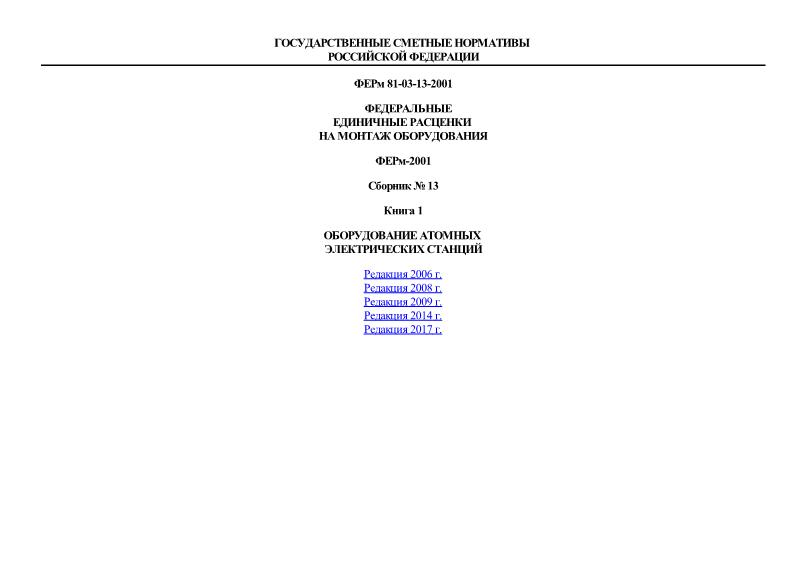 ГОСУДАРСТВЕННЫЕ СМЕТНЫЕ НОРМАТИВЫ
РОССИЙСКОЙ ФЕДЕРАЦИИ

ФЕРм 81-03-13-2001

ФЕДЕРАЛЬНЫЕ
ЕДИНИЧНЫЕ РАСЦЕНКИ
НА МОНТАЖ ОБОРУДОВАНИЯ

ФЕРм-2001

Сборник № 13

Книга 1

ОБОРУДОВАНИЕ АТОМНЫХ
ЭЛЕКТРИЧЕСКИХ СТАНЦИЙ

Редакция 2006 г.
Редакция 2008 г.
Редакция 2009 г.
Редакция 2014 г.
Редакция 2017 г.